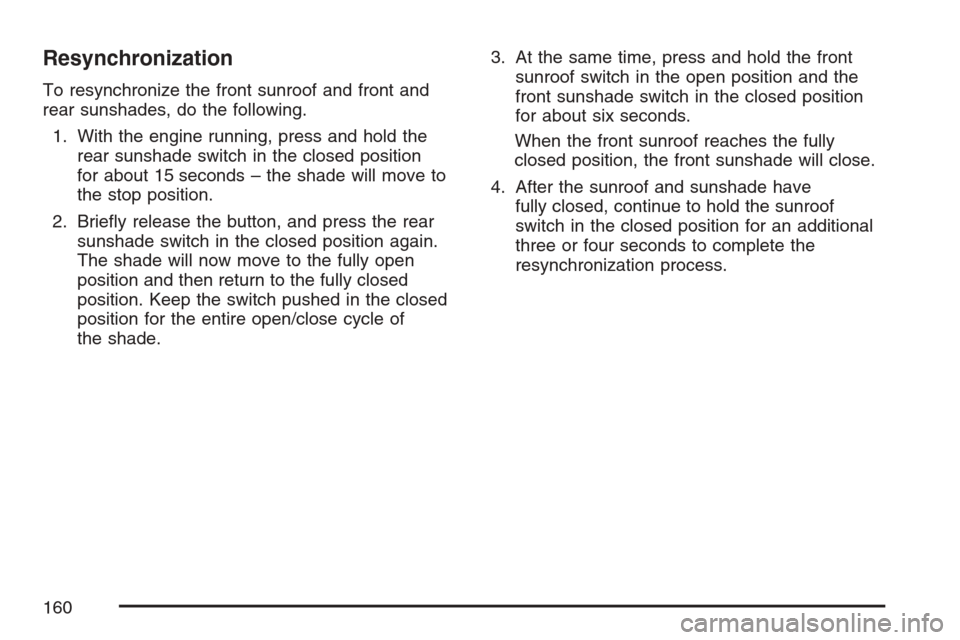 Resynchronization

To resynchronize the front sunroof and front and rear sunshades, do the following.

1. With the engine running, press and hold the rear sunshade switch in the closed position for about 15 seconds – the shade will move to the stop position.

2. Briefly release the button, and press the rear sunshade switch in the closed position again. The shade will now move to the fully open position and then return to the fully closed position. Keep the switch pushed in the closed position for the entire open/close cycle of the shade.

3. At the same time, press and hold the front sunroof switch in the open position and the front sunshade switch in the closed position for about six seconds.

When the front sunroof reaches the fully closed position, the front sunshade will close.

4. After the sunroof and sunshade have fully closed, continue to hold the sunroof switch in the closed position for an additional three or four seconds to complete the resynchronization process.

160

carmanualsonline.info